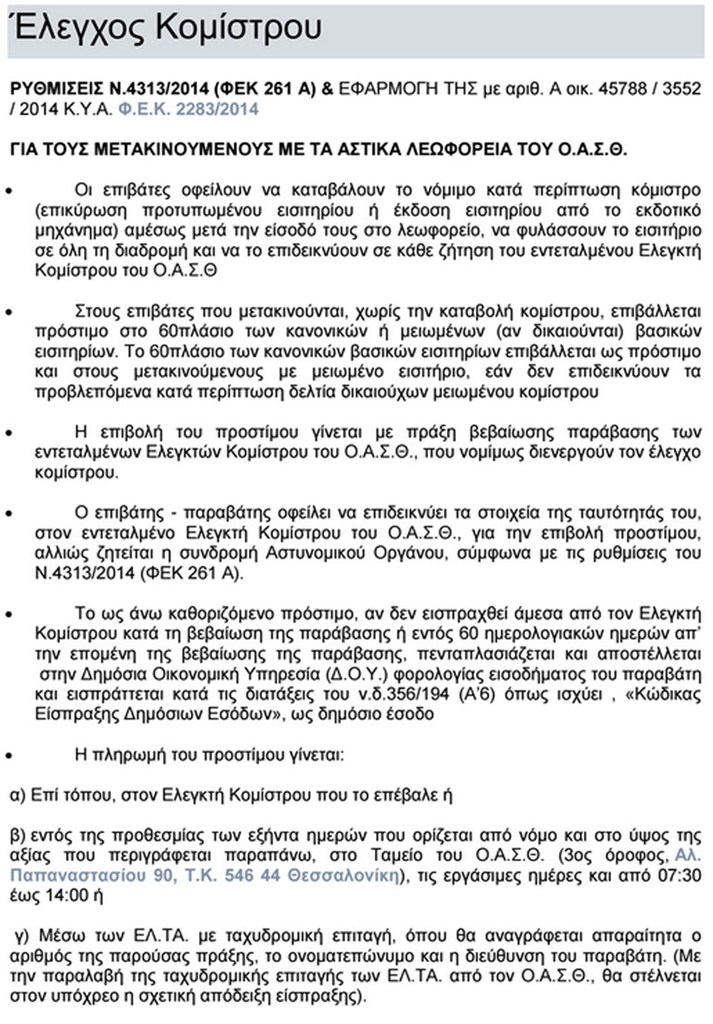 Έλεγχος Κομίστρου

ΡΥΘΜΙΣΕΙΣ Ν.4313/2014 (ΦΕΚ 261 Α) & ΕΦΑΡΜΟΓΗ ΤΗΣ με αριθ. Α οικ. 45788 / 3552 / 2014 Κ.Υ.Α. Φ.Ε.Κ. 2283/2014

ΓΙΑ ΤΟΥΣ ΜΕΤΑΚΙΝΟΥΜΕΝΟΥΣ ΜΕ ΤΑ ΑΣΤΙΚΑ ΛΕΩΦΟΡΕΙΑ ΤΟΥ Ο.Α.Σ.Θ.

• Οι επιβάτες οφείλουν να καταβάλουν το νόμιμο κατά περίπτωση κόμιστρο (επικύρωση προτυπωμένου εισιτηρίου ή έκδοση εισιτηρίου από το εκδοτικό μηχάνημα) αμέσως μετά την είσοδό τους στο λεωφορείο, να φυλάσσουν το εισιτήριο σε όλη τη διαδρομή και να το επιδεικνύουν σε κάθε ζήτηση του εντεταλμένου Ελεγκτή Κομίστρου του Ο.Α.Σ.Θ

• Στους επιβάτες που μετακινούνται, χωρίς την καταβολή κομίστρου, επιβάλλεται πρόστιμο στο 60πλάσιο των κανονικών ή μειωμένων (αν δικαιούνται) βασικών εισιτηρίων. Το 60πλάσιο των κανονικών βασικών εισιτηρίων επιβάλλεται ως πρόστιμο και στους μετακινούμενους με μειωμένο εισιτήριο, εάν δεν επιδεικνύουν τα προβλεπόμενα κατά περίπτωση δελτία δικαιούχων μειωμένου κομίστρου

• Η επιβολή του προστίμου γίνεται με πράξη βεβαίωσης παράβασης των εντεταλμένων Ελεγκτών Κομίστρου του Ο.Α.Σ.Θ., που νομίμως διενεργούν τον έλεγχο κομίστρου.

• Ο επιβάτης - παραβάτης οφείλει να επιδεικνύει τα στοιχεία της ταυτότητάς του, στον εντεταλμένο Ελεγκτή Κομίστρου του Ο.Α.Σ.Θ., για την επιβολή προστίμου, αλλιώς ζητείται η συνδρομή Αστυνομικού Οργάνου, σύμφωνα με τις ρυθμίσεις του Ν.4313/2014 (ΦΕΚ 261 Α).

• Το ως άνω καθοριζόμενο πρόστιμο, αν δεν εισπραχθεί άμεσα από τον Ελεγκτή Κομίστρου κατά τη βεβαίωση της παράβασης ή εντός 60 ημερολογιακών ημερών απ' την επομένη της βεβαίωσης της παράβασης, πενταπλασιάζεται και αποστέλλεται στην Δημόσια Οικονομική Υπηρεσία (Δ.Ο.Υ.) φορολογίας εισοδήματος του παραβάτη και εισπράττεται κατά τις διατάξεις του ν.δ.356/194 (Α'6) όπως ισχύει , «Κώδικας Είσπραξης Δημόσιων Εσόδων», ως δημόσιο έσοδο

• Η πληρωμή του προστίμου γίνεται:

α) Επί τόπου, στον Ελεγκτή Κομίστρου που το επέβαλε ή

β) εντός της προθεσμίας των εξήντα ημερών που ορίζεται από νόμο και στο ύψος της αξίας που περιγράφεται παραπάνω, στο Ταμείο του Ο.Α.Σ.Θ. (3ος όροφος, Αλ. Παπαναστασίου 90, Τ.Κ. 546 44 Θεσσαλονίκη), τις εργάσιμες ημέρες και από 07:30 έως 14:00 ή

γ) Μέσω των ΕΛ.ΤΑ. με ταχυδρομική επιταγή, όπου θα αναγράφεται απαραίτητα ο αριθμός της παρούσας πράξης, το ονοματεπώνυμο και η διεύθυνση του παραβάτη. (Με την παραλαβή της ταχυδρομικής επιταγής των ΕΛ.ΤΑ. από τον Ο.Α.Σ.Θ., θα στέλνεται στον υπόχρεο η σχετική απόδειξη είσπραξης).